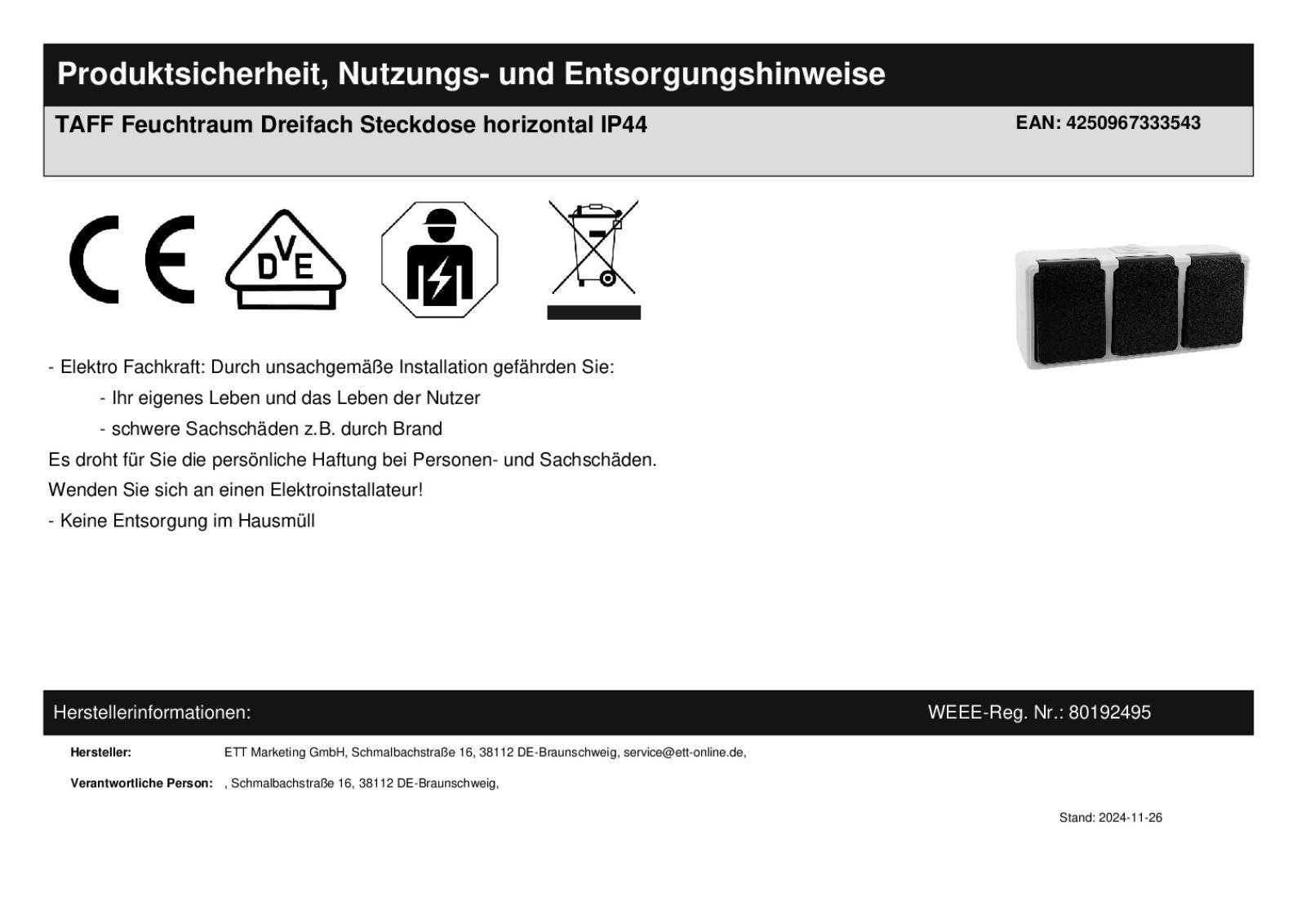 Produktsicherheit, Nutzungs- und Entsorgungshinweise

TAFF Feuchtraum Dreifach Steckdose horizontal IP44

EAN: 4250967333543

CE

DVE

- Elektro Fachkraft: Durch unsachgemäße Installation gefährden Sie:

- Ihr eigenes Leben und das Leben der Nutzer

- schwere Sachschäden z.B. durch Brand

Es droht für Sie die persönliche Haftung bei Personen- und Sachschäden.

Wenden Sie sich an einen Elektroinstallateur!

- Keine Entsorgung im Hausmüll

Herstellerinformationen:

WEEE-Reg. Nr.: 80192495

Hersteller: ETT Marketing GmbH, Schmalbachstraße 16, 38112 DE-Braunschweig, service@ett-online.de,

Verantwortliche Person: , Schmalbachstraße 16, 38112 DE-Braunschweig,

Stand: 2024-11-26